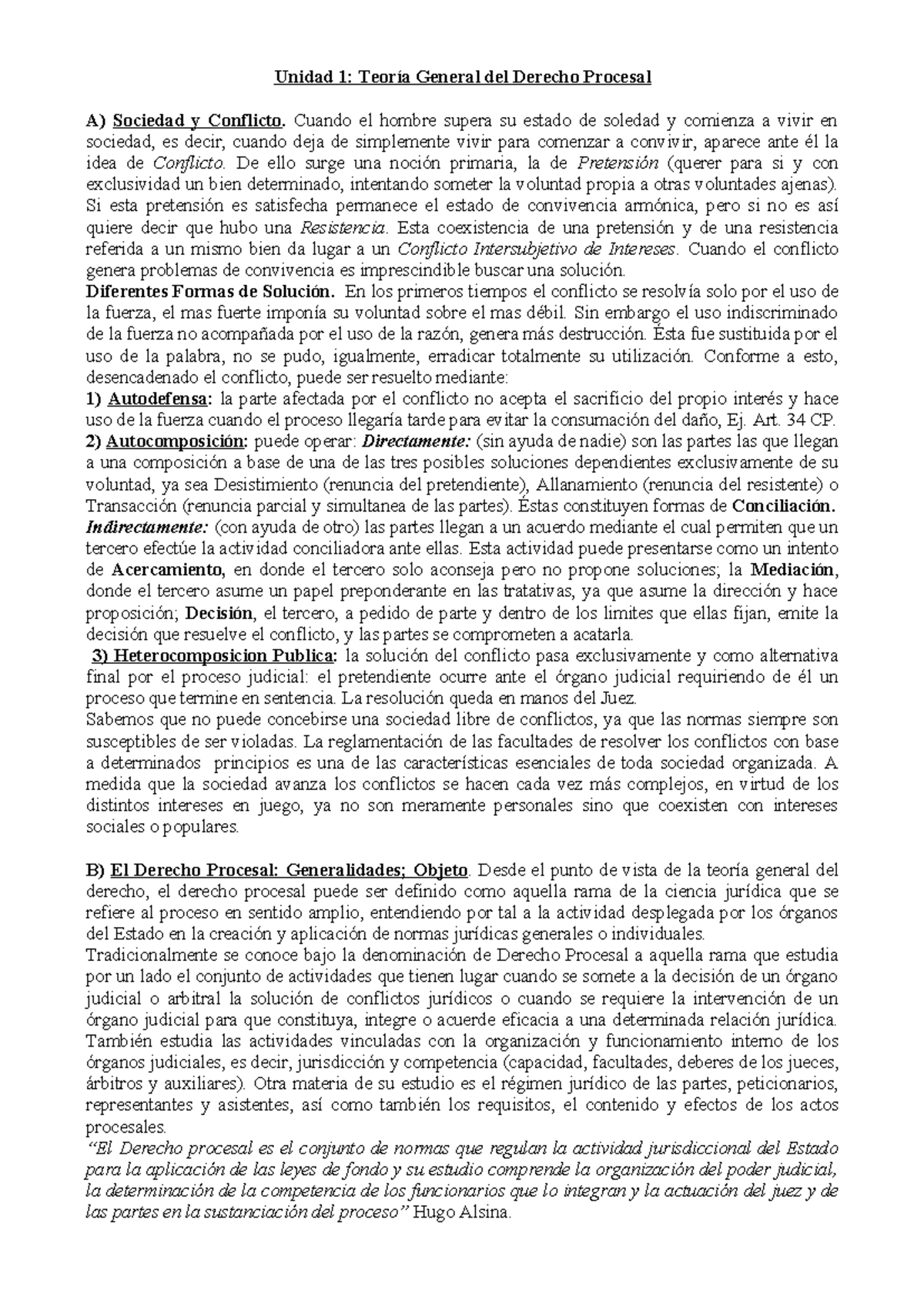 Unidad 1: Teoría General del Derecho Procesal

A) Sociedad y Conflicto. Cuando el hombre supera su estado de soledad y comienza a vivir en sociedad, es decir, cuando deja de simplemente vivir para comenzar a convivir, aparece ante él la idea de Conflicto. De ello surge una noción primaria, la de Pretensión (querer para si y con exclusividad un bien determinado, intentando someter la voluntad propia a otras voluntades ajenas). Si esta pretensión es satisfecha permanece el estado de convivencia armónica, pero si no es así quiere decir que hubo una Resistencia. Esta coexistencia de una pretensión y de una resistencia referida a un mismo bien da lugar a un Conflicto Intersubjetivo de Intereses. Cuando el conflicto genera problemas de convivencia es imprescindible buscar una solución.
Diferentes Formas de Solución. En los primeros tiempos el conflicto se resolvía solo por el uso de la fuerza, el mas fuerte imponía su voluntad sobre el mas débil. Sin embargo el uso indiscriminado de la fuerza no acompañada por el uso de la razón, genera más destrucción. Ésta fue sustituida por el uso de la palabra, no se pudo, igualmente, erradicar totalmente su utilización. Conforme a esto, desencadenado el conflicto, puede ser resuelto mediante:
1) Autodefensa: la parte afectada por el conflicto no acepta el sacrificio del propio interés y hace uso de la fuerza cuando el proceso llegaría tarde para evitar la consumación del daño, Ej. Art. 34 CP.
2) Autocomposición: puede operar: Directamente: (sin ayuda de nadie) son las partes las que llegan a una composición a base de una de las tres posibles soluciones dependientes exclusivamente de su voluntad, ya sea Desistimiento (renuncia del pretendiente), Allanamiento (renuncia del resistente) o Transacción (renuncia parcial y simultanea de las partes). Éstas constituyen formas de Conciliación.
Indirectamente: (con ayuda de otro) las partes llegan a un acuerdo mediante el cual permiten que un tercero efectúe la actividad conciliadora ante ellas. Esta actividad puede presentarse como un intento de Acercamiento, en donde el tercero solo aconseja pero no propone soluciones; la Mediación, donde el tercero asume un papel preponderante en las tratativas, ya que asume la dirección y hace proposición; Decisión, el tercero, a pedido de parte y dentro de los limites que ellas fijan, emite la decisión que resuelve el conflicto, y las partes se comprometen a acatarla.
3) Heterocomposicion Publica: la solución del conflicto pasa exclusivamente y como alternativa final por el proceso judicial: el pretendiente ocurre ante el órgano judicial requiriendo de él un proceso que termine en sentencia. La resolución queda en manos del Juez.
Sabemos que no puede concebirse una sociedad libre de conflictos, ya que las normas siempre son susceptibles de ser violadas. La reglamentación de las facultades de resolver los conflictos con base a determinados principios es una de las características esenciales de toda sociedad organizada. A medida que la sociedad avanza los conflictos se hacen cada vez más complejos, en virtud de los distintos intereses en juego, ya no son meramente personales sino que coexisten con intereses sociales o populares.

B) El Derecho Procesal: Generalidades; Objeto. Desde el punto de vista de la teoría general del derecho, el derecho procesal puede ser definido como aquella rama de la ciencia jurídica que se refiere al proceso en sentido amplio, entendiendo por tal a la actividad desplegada por los órganos del Estado en la creación y aplicación de normas jurídicas generales o individuales.
Tradicionalmente se conoce bajo la denominación de Derecho Procesal a aquella rama que estudia por un lado el conjunto de actividades que tienen lugar cuando se somete a la decisión de un órgano judicial o arbitral la solución de conflictos jurídicos o cuando se requiere la intervención de un órgano judicial para que constituya, integre o acuerde eficacia a una determinada relación jurídica. También estudia las actividades vinculadas con la organización y funcionamiento interno de los órganos judiciales, es decir, jurisdicción y competencia (capacidad, facultades, deberes de los jueces, árbitros y auxiliares). Otra materia de su estudio es el régimen jurídico de las partes, peticionarios, representantes y asistentes, así como también los requisitos, el contenido y efectos de los actos procesales.
“El Derecho procesal es el conjunto de normas que regulan la actividad jurisdiccional del Estado para la aplicación de las leyes de fondo y su estudio comprende la organización del poder judicial, la determinación de la competencia de los funcionarios que lo integran y la actuación del juez y de las partes en la sustanciación del proceso” Hugo Alsina.